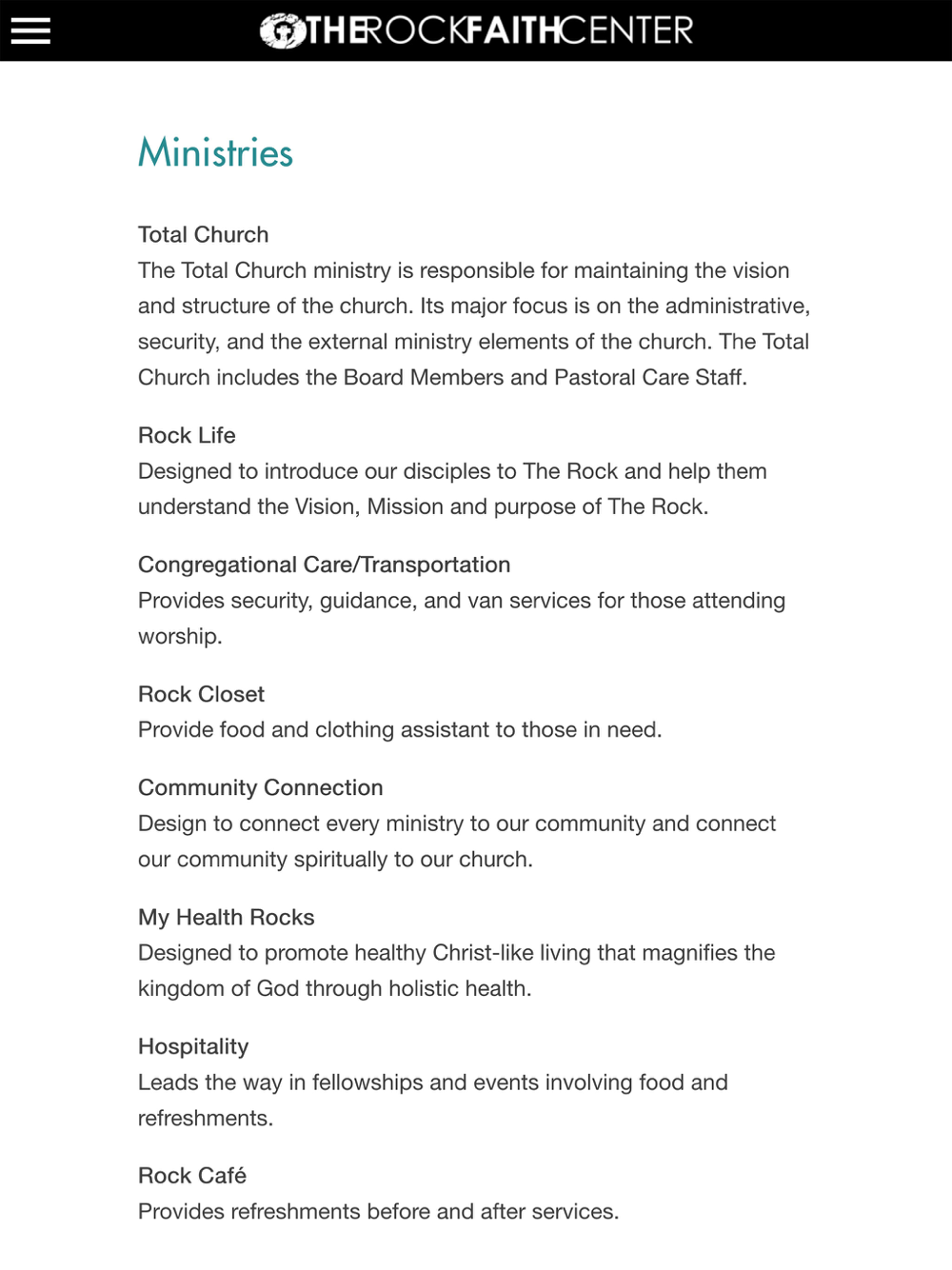 THEROCKFAITHCENTER

Ministries

Total Church
The Total Church ministry is responsible for maintaining the vision and structure of the church. Its major focus is on the administrative, security, and the external ministry elements of the church. The Total Church includes the Board Members and Pastoral Care Staff.

Rock Life
Designed to introduce our disciples to The Rock and help them understand the Vision, Mission and purpose of The Rock.

Congregational Care/Transportation
Provides security, guidance, and van services for those attending worship.

Rock Closet
Provide food and clothing assistant to those in need.

Community Connection
Design to connect every ministry to our community and connect our community spiritually to our church.

My Health Rocks
Designed to promote healthy Christ-like living that magnifies the kingdom of God through holistic health.

Hospitality
Leads the way in fellowships and events involving food and refreshments.

Rock Café
Provides refreshments before and after services.